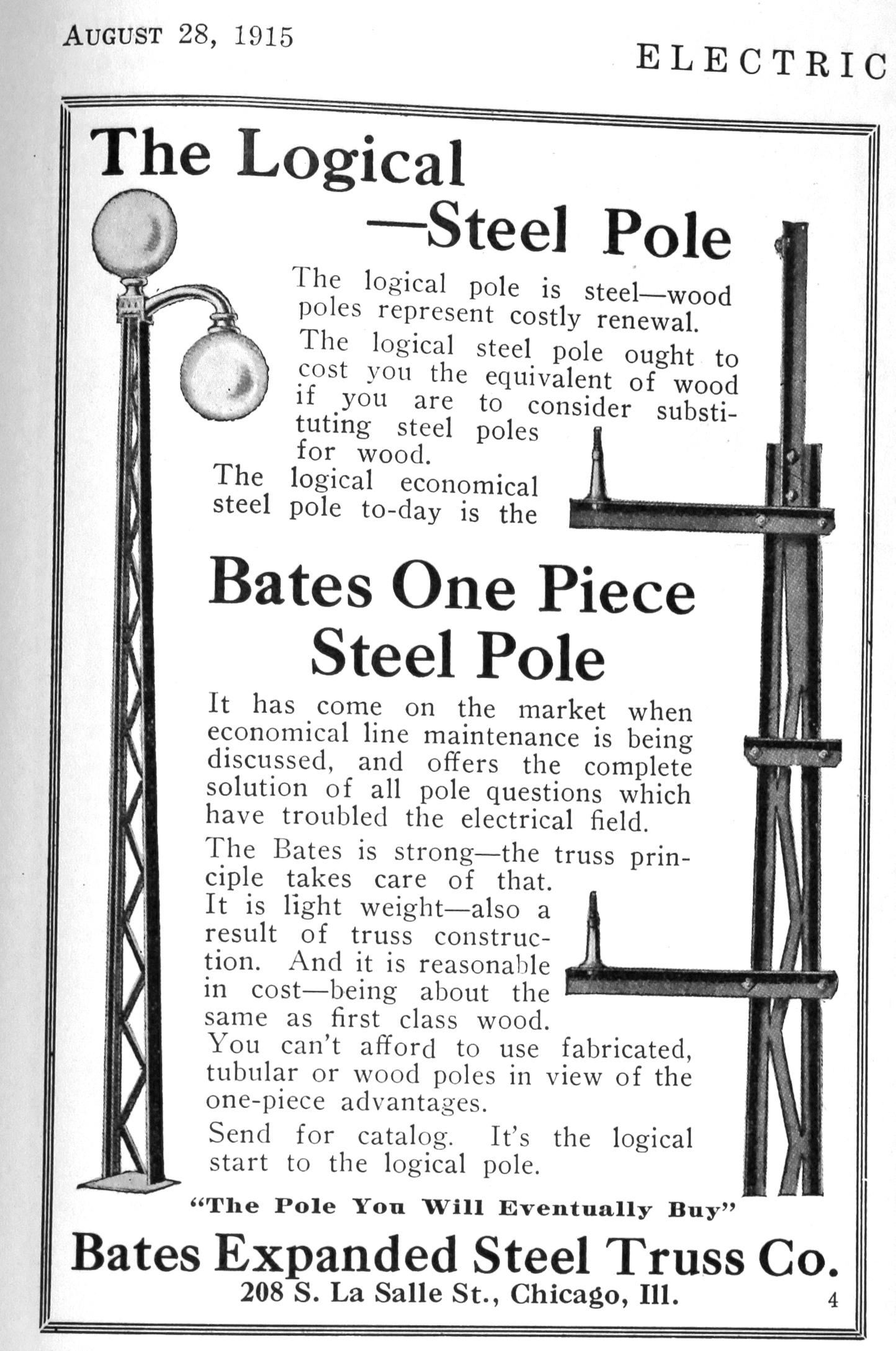 AUGUST 28, 1915

ELECTRIC

The Logical —Steel Pole

The logical pole is steel—wood poles represent costly renewal.

The logical steel pole ought to cost you the equivalent of wood if you are to consider substituting steel poles for wood.

The logical economical steel pole to-day is the

Bates One Piece Steel Pole

It has come on the market when economical line maintenance is being discussed, and offers the complete solution of all pole questions which have troubled the electrical field.

The Bates is strong—the truss principle takes care of that. It is light weight—also a result of truss construction. And it is reasonable in cost—being about the same as first class wood. You can't afford to use fabricated, tubular or wood poles in view of the one-piece advantages.

Send for catalog. It's the logical start to the logical pole.

"The Pole You Will Eventually Buy"

Bates Expanded Steel Truss Co.

208 S. La Salle St., Chicago, Ill.

4